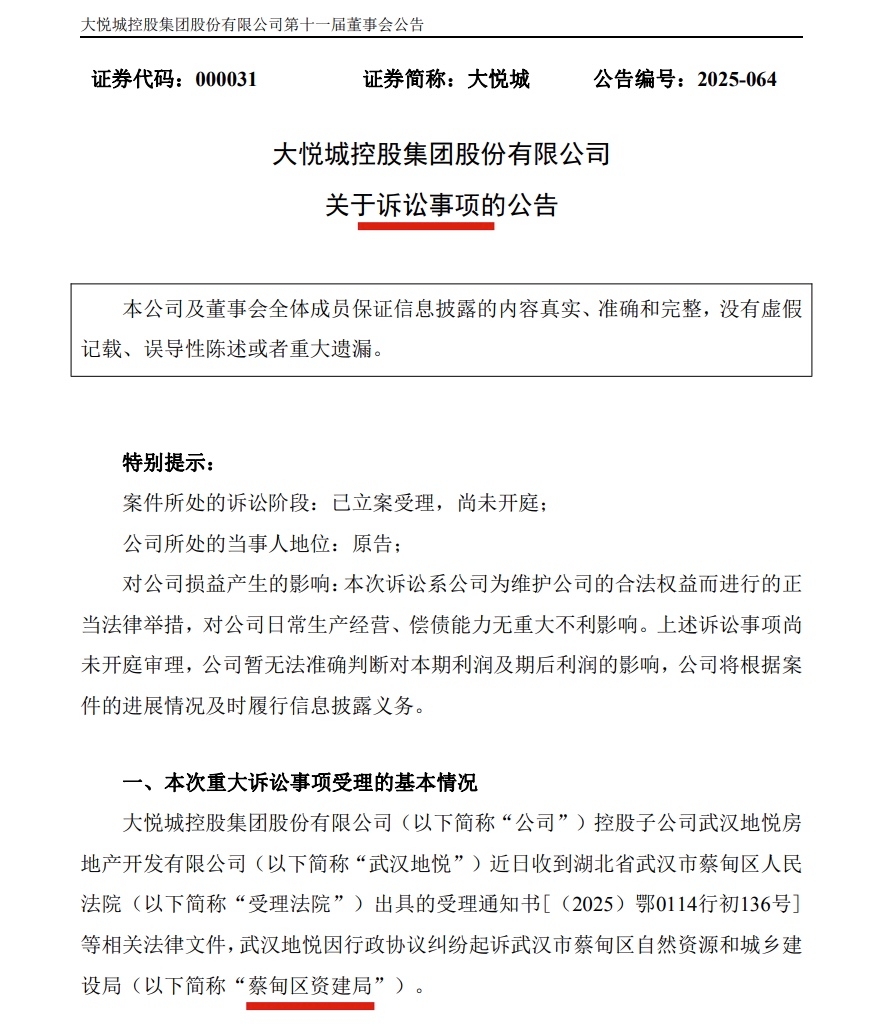 大悦城控股集团股份有限公司第十一届董事会公告

证券代码：000031　　证券简称：大悦城　　公告编号：2025-064

大悦城控股集团股份有限公司
关于诉讼事项的公告

本公司及董事会全体成员保证信息披露的内容真实、准确和完整，没有虚假记载、误导性陈述或者重大遗漏。

特别提示：

案件所处的诉讼阶段：已立案受理，尚未开庭；

公司所处的当事人地位：原告；

对公司损益产生的影响：本次诉讼系公司为维护公司的合法权益而进行的正当法律举措，对公司日常生产经营、偿债能力无重大不利影响。上述诉讼事项尚未开庭审理，公司暂无法准确判断对本期利润及期后利润的影响，公司将根据案件的进展情况及时履行信息披露义务。

一、本次重大诉讼事项受理的基本情况

大悦城控股集团股份有限公司（以下简称“公司”）控股子公司武汉地悦房地产开发有限公司（以下简称“武汉地悦”）近日收到湖北省武汉市蔡甸区人民法院（以下简称“受理法院”）出具的受理通知书［（2025）鄂0114行初136号］等相关法律文件，武汉地悦因行政协议纠纷起诉武汉市蔡甸区自然资源和城乡建设局（以下简称“蔡甸区资建局”）。